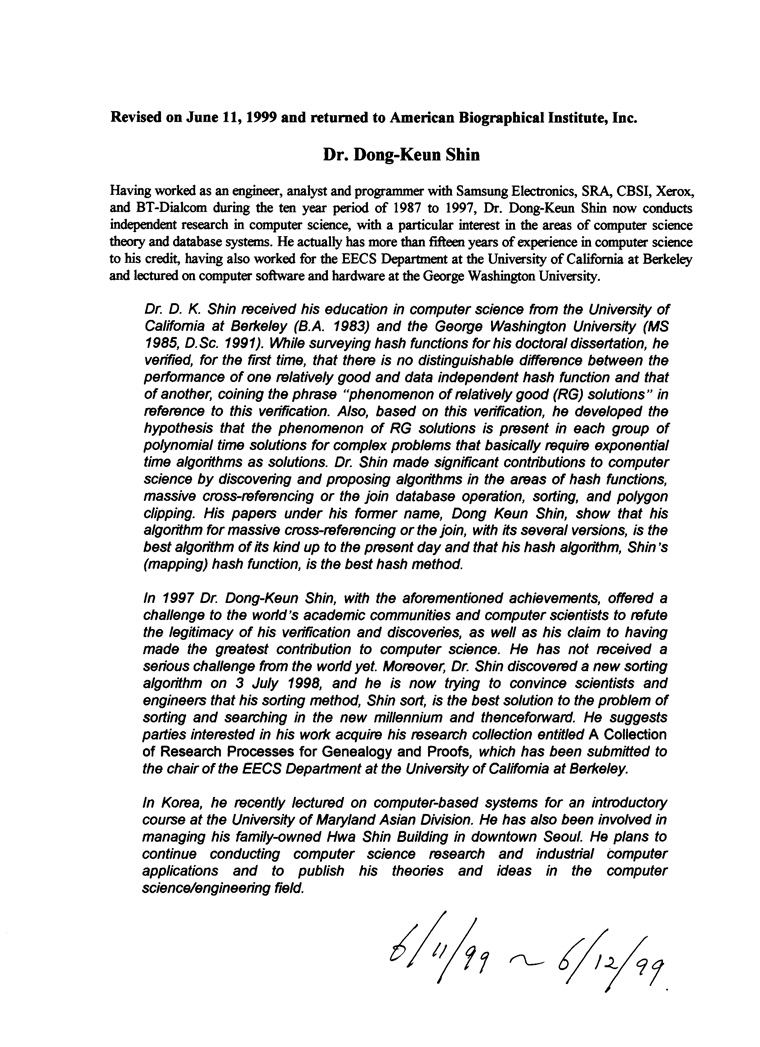 Revised on June 11, 1999 and returned to American Biographical Institute, Inc.

Dr. Dong-Keun Shin

Having worked as an engineer, analyst and programmer with Samsung Electronics, SRA, CBSI, Xerox, and BT-Dialcom during the ten year period of 1987 to 1997, Dr. Dong-Keun Shin now conducts independent research in computer science, with a particular interest in the areas of computer science theory and database systems. He actually has more than fifteen years of experience in computer science to his credit, having also worked for the EECS Department at the University of California at Berkeley and lectured on computer software and hardware at the George Washington University.

Dr. D. K. Shin received his education in computer science from the University of California at Berkeley (B.A. 1983) and the George Washington University (MS 1985, D.Sc. 1991). While surveying hash functions for his doctoral dissertation, he verified, for the first time, that there is no distinguishable difference between the performance of one relatively good and data independent hash function and that of another, coining the phrase "phenomenon of relatively good (RG) solutions" in reference to this verification. Also, based on this verification, he developed the hypothesis that the phenomenon of RG solutions is present in each group of polynomial time solutions for complex problems that basically require exponential time algorithms as solutions. Dr. Shin made significant contributions to computer science by discovering and proposing algorithms in the areas of hash functions, massive cross-referencing or the join database operation, sorting, and polygon clipping. His papers under his former name, Dong Keun Shin, show that his algorithm for massive cross-referencing or the join, with its several versions, is the best algorithm of its kind up to the present day and that his hash algorithm, Shin's (mapping) hash function, is the best hash method.

In 1997 Dr. Dong-Keun Shin, with the aforementioned achievements, offered a challenge to the world's academic communities and computer scientists to refute the legitimacy of his verification and discoveries, as well as his claim to having made the greatest contribution to computer science. He has not received a serious challenge from the world yet. Moreover, Dr. Shin discovered a new sorting algorithm on 3 July 1998, and he is now trying to convince scientists and engineers that his sorting method, Shin sort, is the best solution to the problem of sorting and searching in the new millennium and thenceforward. He suggests parties interested in his work acquire his research collection entitled A Collection of Research Processes for Genealogy and Proofs, which has been submitted to the chair of the EECS Department at the University of California at Berkeley.

In Korea, he recently lectured on computer-based systems for an introductory course at the University of Maryland Asian Division. He has also been involved in managing his family-owned Hwa Shin Building in downtown Seoul. He plans to continue conducting computer science research and industrial computer applications and to publish his theories and ideas in the computer science/engineering field.

6/11/99 ~ 6/12/99.